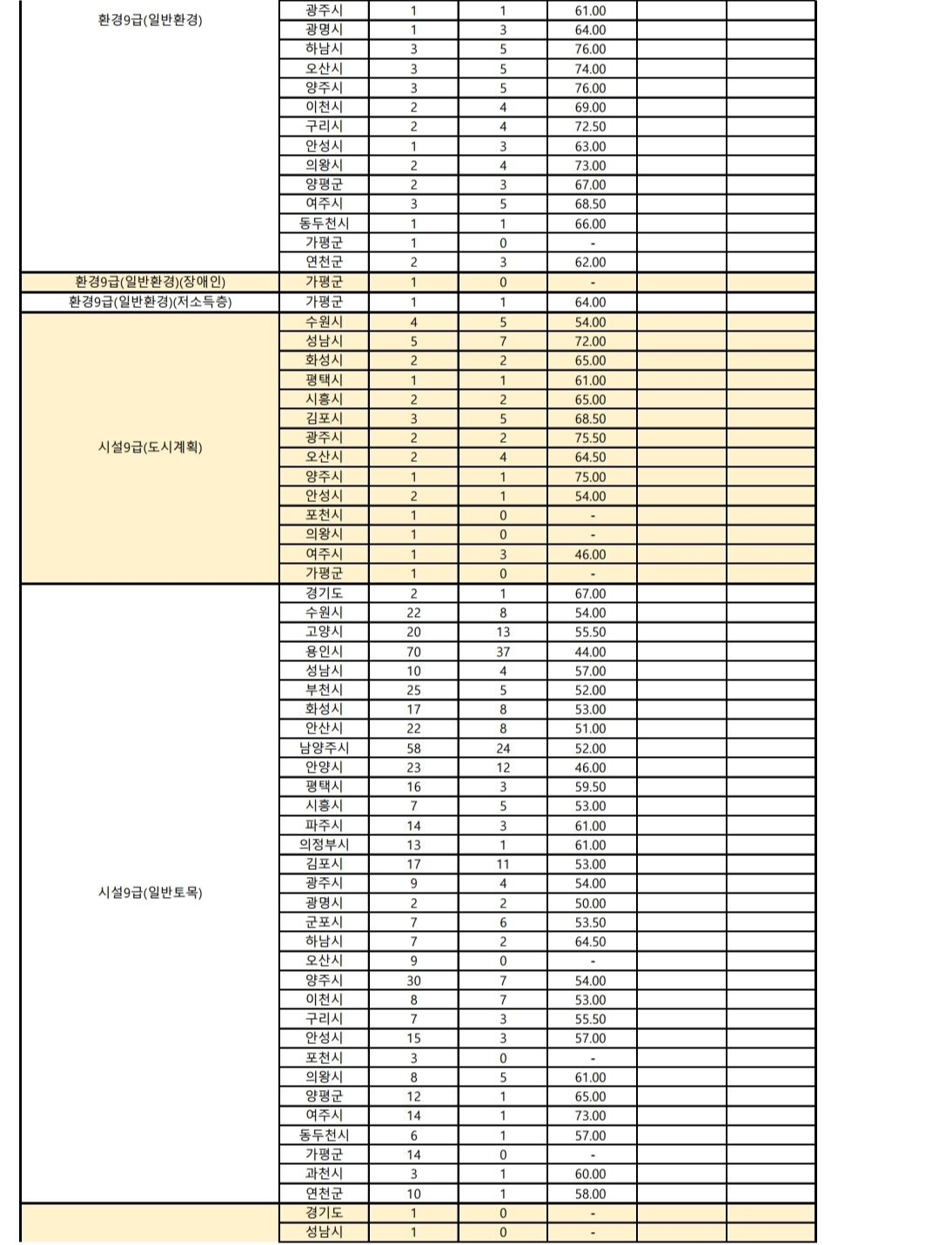 | | | | | | | |
|---|---|---|---|---|---|---|
| 환경9급(일반환경) | 광주시 | 1 | 1 | 61.00 | | |
| | 광명시 | 1 | 3 | 64.00 | | |
| | 하남시 | 3 | 5 | 76.00 | | |
| | 오산시 | 3 | 5 | 74.00 | | |
| | 양주시 | 3 | 5 | 76.00 | | |
| | 이천시 | 2 | 4 | 69.00 | | |
| | 구리시 | 2 | 4 | 72.50 | | |
| | 안성시 | 1 | 3 | 63.00 | | |
| | 의왕시 | 2 | 4 | 73.00 | | |
| | 양평군 | 2 | 3 | 67.00 | | |
| | 여주시 | 3 | 5 | 68.50 | | |
| | 동두천시 | 1 | 1 | 66.00 | | |
| | 가평군 | 1 | 0 | - | | |
| | 연천군 | 2 | 3 | 62.00 | | |
| 환경9급(일반환경)(장애인) | 가평군 | 1 | 0 | - | | |
| 환경9급(일반환경)(저소득층) | 가평군 | 1 | 1 | 64.00 | | |
| 시설9급(도시계획) | 수원시 | 4 | 5 | 54.00 | | |
| | 성남시 | 5 | 7 | 72.00 | | |
| | 화성시 | 2 | 2 | 65.00 | | |
| | 평택시 | 1 | 1 | 61.00 | | |
| | 시흥시 | 2 | 2 | 65.00 | | |
| | 김포시 | 3 | 5 | 68.50 | | |
| | 광주시 | 2 | 2 | 75.50 | | |
| | 오산시 | 2 | 4 | 64.50 | | |
| | 양주시 | 1 | 1 | 75.00 | | |
| | 안성시 | 2 | 1 | 54.00 | | |
| | 포천시 | 1 | 0 | - | | |
| | 의왕시 | 1 | 0 | - | | |
| | 여주시 | 1 | 3 | 46.00 | | |
| | 가평군 | 1 | 0 | - | | |
| 시설9급(일반토목) | 경기도 | 2 | 1 | 67.00 | | |
| | 수원시 | 22 | 8 | 54.00 | | |
| | 고양시 | 20 | 13 | 55.50 | | |
| | 용인시 | 70 | 37 | 44.00 | | |
| | 성남시 | 10 | 4 | 57.00 | | |
| | 부천시 | 25 | 5 | 52.00 | | |
| | 화성시 | 17 | 8 | 53.00 | | |
| | 안산시 | 22 | 8 | 51.00 | | |
| | 남양주시 | 58 | 24 | 52.00 | | |
| | 안양시 | 23 | 12 | 46.00 | | |
| | 평택시 | 16 | 3 | 59.50 | | |
| | 시흥시 | 7 | 5 | 53.00 | | |
| | 파주시 | 14 | 3 | 61.00 | | |
| | 의정부시 | 13 | 1 | 61.00 | | |
| | 김포시 | 17 | 11 | 53.00 | | |
| | 광주시 | 9 | 4 | 54.00 | | |
| | 광명시 | 2 | 2 | 50.00 | | |
| | 군포시 | 7 | 6 | 53.50 | | |
| | 하남시 | 7 | 2 | 64.50 | | |
| | 오산시 | 9 | 0 | - | | |
| | 양주시 | 30 | 7 | 54.00 | | |
| | 이천시 | 8 | 7 | 53.00 | | |
| | 구리시 | 7 | 3 | 55.50 | | |
| | 안성시 | 15 | 3 | 57.00 | | |
| | 포천시 | 3 | 0 | - | | |
| | 의왕시 | 8 | 5 | 61.00 | | |
| | 양평군 | 12 | 1 | 65.00 | | |
| | 여주시 | 14 | 1 | 73.00 | | |
| | 동두천시 | 6 | 1 | 57.00 | | |
| | 가평군 | 14 | 0 | - | | |
| | 과천시 | 3 | 1 | 60.00 | | |
| | 연천군 | 10 | 1 | 58.00 | | |
| | 경기도 | 1 | 0 | - | | |
| | 성남시 | 1 | 0 | - | | |